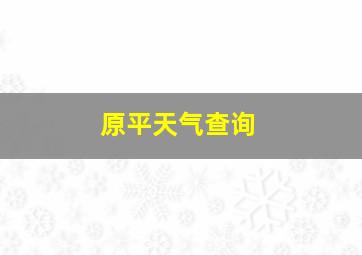 原平天气查询